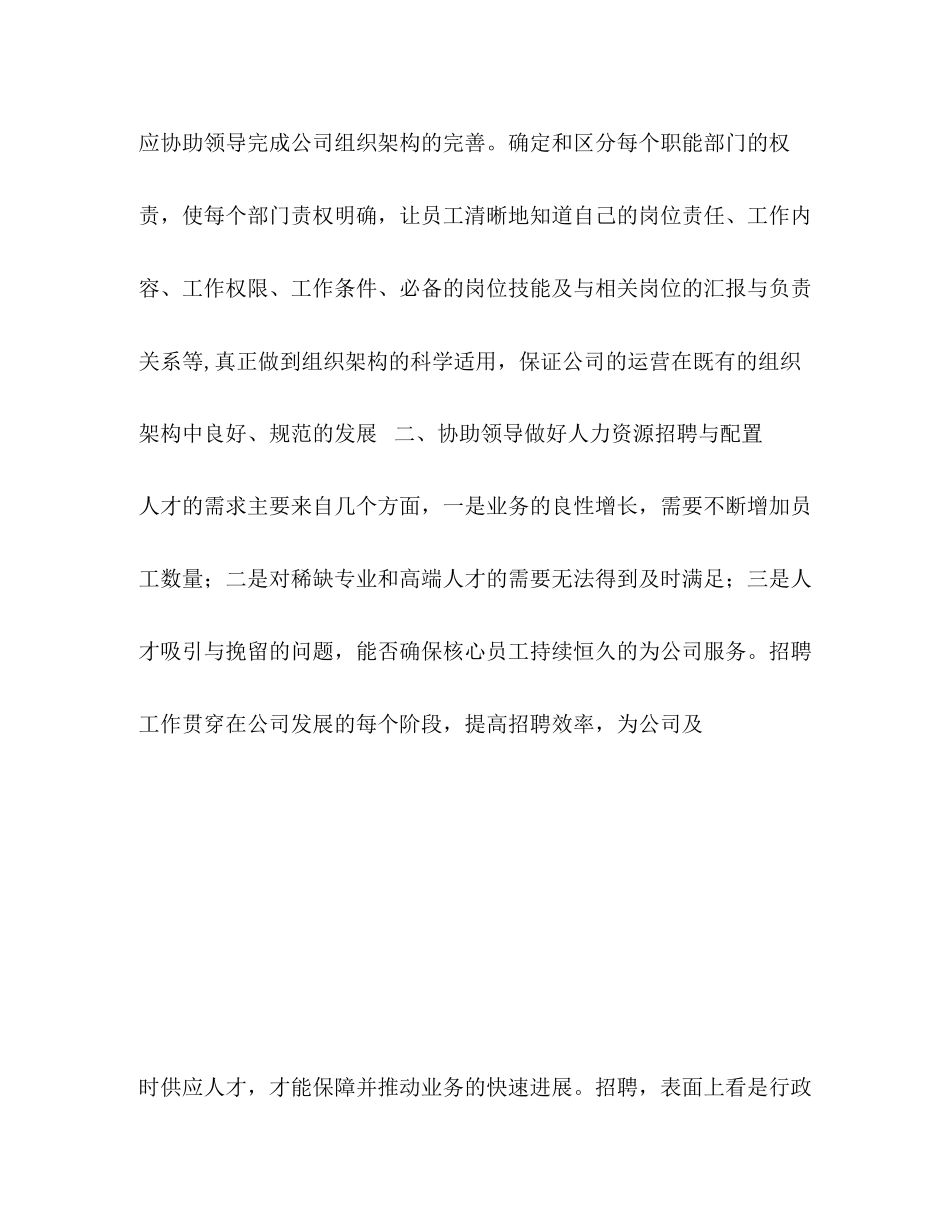 应协助领导完成公司组织架构的完善。确定和区分每个职能部门的权责，使每个部门责权明确，让员工清晰地知道自己的岗位责任、工作内容、工作权限、工作条件、必备的岗位技能及与相关岗位的汇报与负责关系等,真正做到组织架构的科学适用，保证公司的运营在既有的组织架构中良好、规范的发展 二、协助领导做好人力资源招聘与配置

人才的需求主要来自几个方面，一是业务的良性增长，需要不断增加员工数量；二是对稀缺专业和高端人才的需要无法得到及时满足；三是人才吸引与挽留的问题，能否确保核心员工持续恒久的为公司服务。招聘工作贯穿在公司发展的每个阶段，提高招聘效率，为公司及

时供应人才，才能保障并推动业务的快速进展。招聘，表面上看是行政